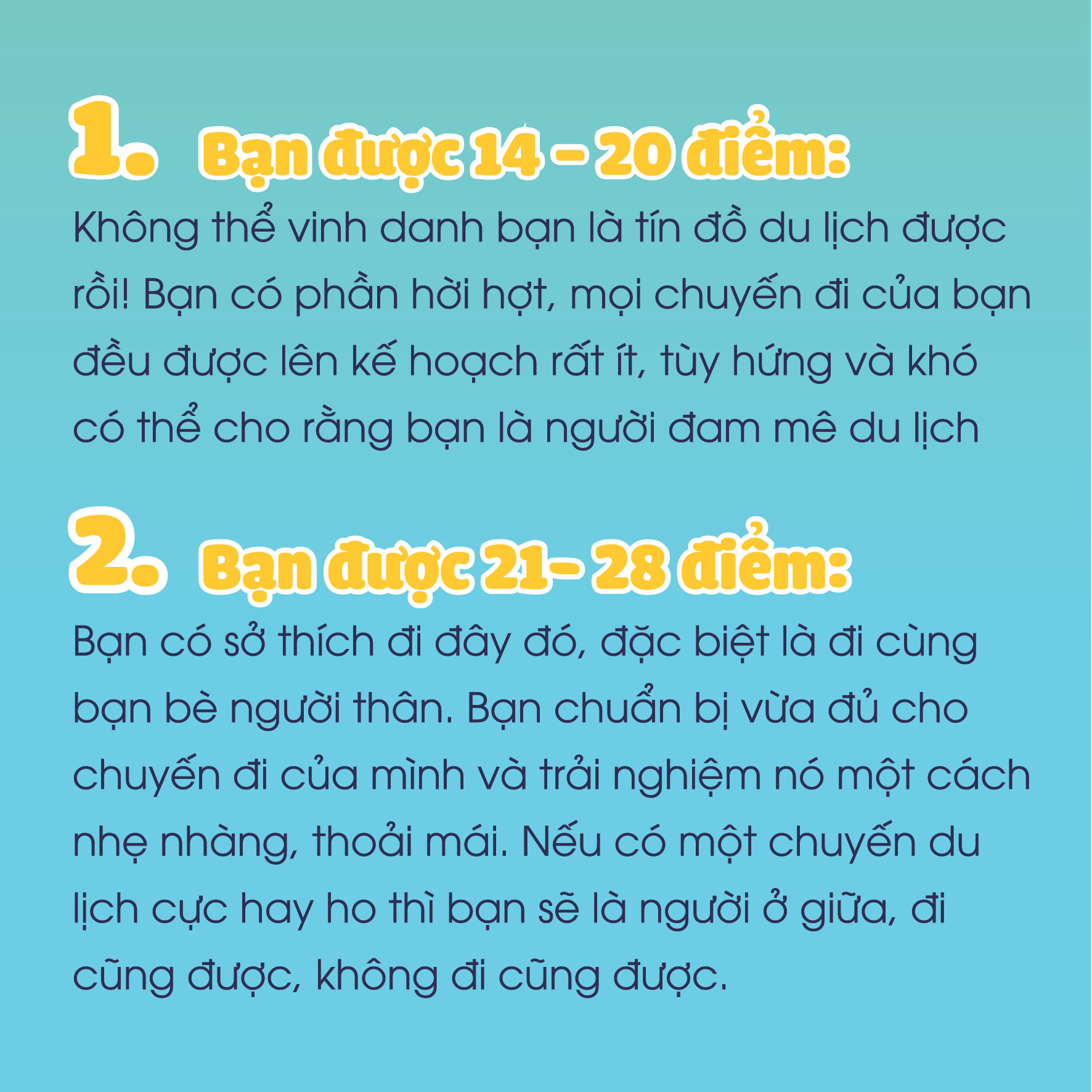 1. Bạn được 14 – 20 điểm:

Không thể vinh danh bạn là tín đồ du lịch được rồi! Bạn có phần hời hợt, mọi chuyến đi của bạn đều được lên kế hoạch rất ít, tùy hứng và khó có thể cho rằng bạn là người đam mê du lịch

2. Bạn được 21– 28 điểm:

Bạn có sở thích đi đây đó, đặc biệt là đi cùng bạn bè người thân. Bạn chuẩn bị vừa đủ cho chuyến đi của mình và trải nghiệm nó một cách nhẹ nhàng, thoải mái. Nếu có một chuyến du lịch cực hay ho thì bạn sẽ là người ở giữa, đi cũng được, không đi cũng được.